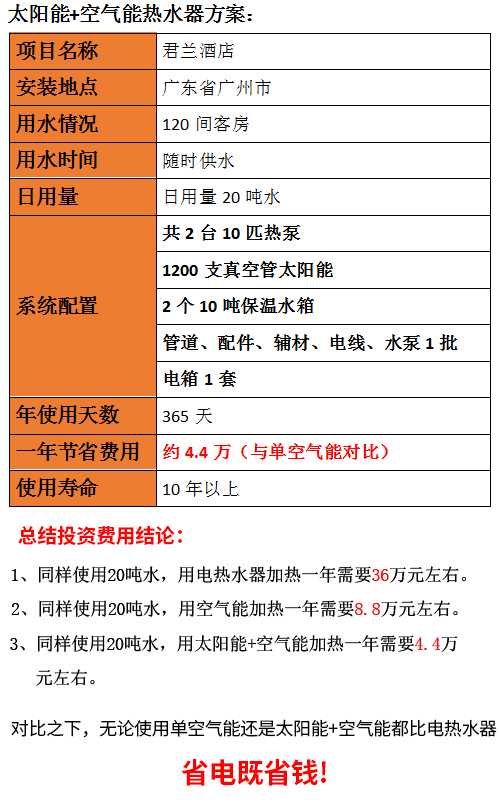 太阳能+空气能热水器方案：

| 项目名称 | 君兰酒店 |
|---|---|
| 安装地点 | 广东省广州市 |
| 用水情况 | 120间客房 |
| 用水时间 | 随时供水 |
| 日用量 | 日用量20吨水 |
| 系统配置 | 共2台10匹热泵 |
|  | 1200支真空管太阳能 |
|  | 2个10吨保温水箱 |
|  | 管道、配件、辅材、电线、水泵1批 |
|  | 电箱1套 |
| 年使用天数 | 365天 |
| 一年节省费用 | 约4.4万（与单空气能对比） |
| 使用寿命 | 10年以上 |

总结投资费用结论：

1、同样使用20吨水，用电热水器加热一年需要36万元左右。

2、同样使用20吨水，用空气能加热一年需要8.8万元左右。

3、同样使用20吨水，用太阳能+空气能加热一年需要4.4万元左右。

对比之下，无论使用单空气能还是太阳能+空气能都比电热水器

省电既省钱!